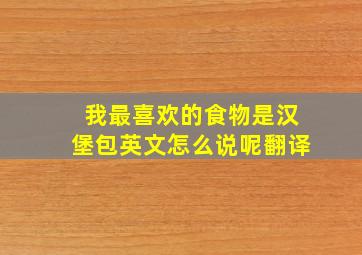 我最喜欢的食物是汉堡包英文怎么说呢翻译